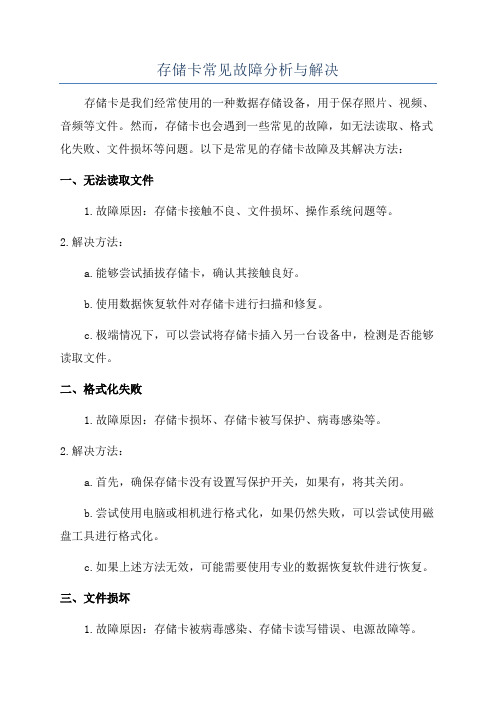 存储卡常见故障分析与解决

存储卡是我们经常使用的一种数据存储设备，用于保存照片、视频、音频等文件。然而，存储卡也会遇到一些常见的故障，如无法读取、格式化失败、文件损坏等问题。以下是常见的存储卡故障及其解决方法：

一、无法读取文件

1.故障原因：存储卡接触不良、文件损坏、操作系统问题等。

2.解决方法：

a.能够尝试插拔存储卡，确认其接触良好。

b.使用数据恢复软件对存储卡进行扫描和修复。

c.极端情况下，可以尝试将存储卡插入另一台设备中，检测是否能够读取文件。

二、格式化失败

1.故障原因：存储卡损坏、存储卡被写保护、病毒感染等。

2.解决方法：

a.首先，确保存储卡没有设置写保护开关，如果有，将其关闭。

b.尝试使用电脑或相机进行格式化，如果仍然失败，可以尝试使用磁盘工具进行格式化。

c.如果上述方法无效，可能需要使用专业的数据恢复软件进行恢复。

三、文件损坏

1.故障原因：存储卡被病毒感染、存储卡读写错误、电源故障等。